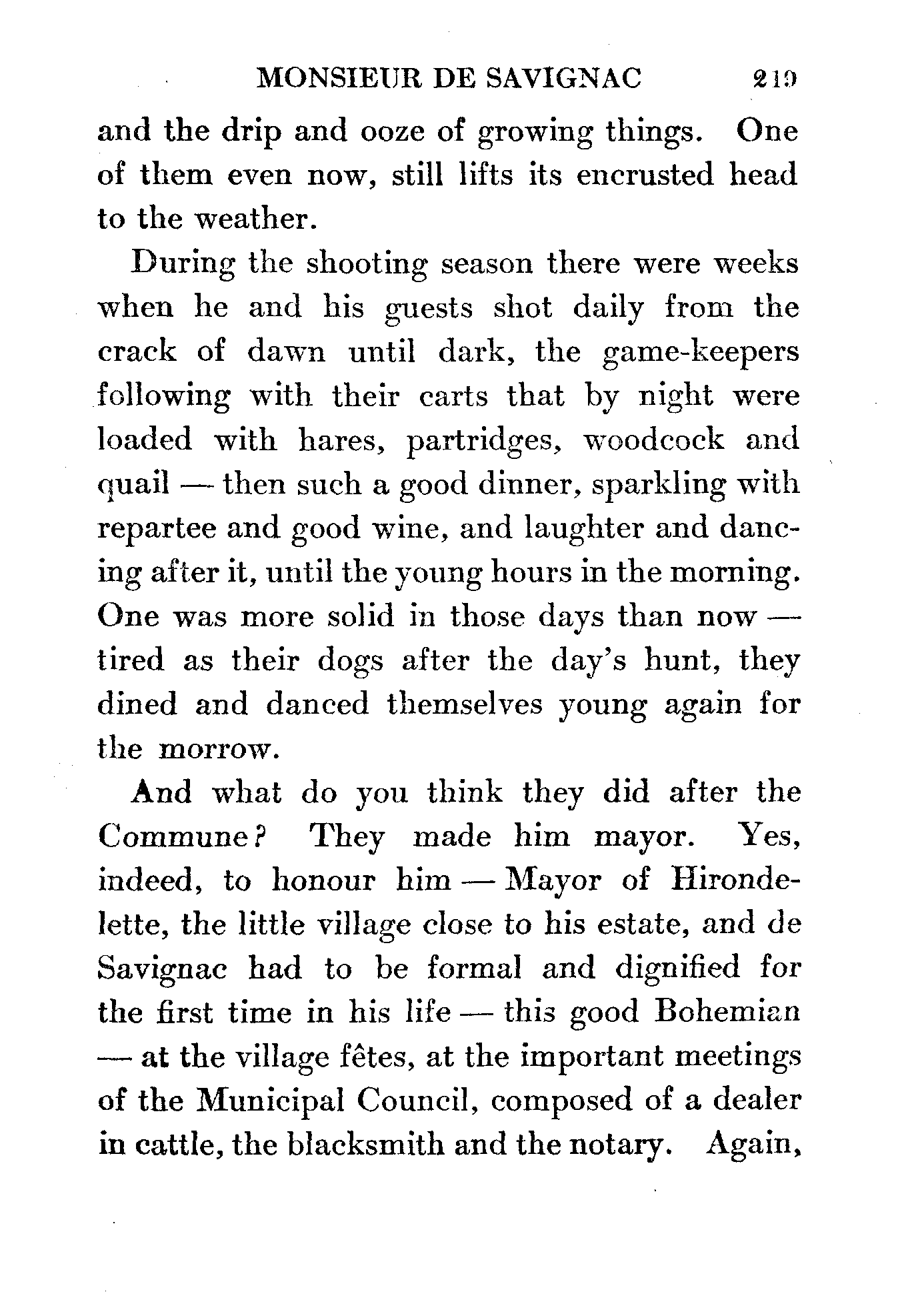 MONSIEUR DE SAVIGNAC 219

and the drip and ooze of growing things. One of them even now, still lifts its encrusted head to the weather.

During the shooting season there were weeks when he and his guests shot daily from the crack of dawn until dark, the game-keepers following with their carts that by night were loaded with hares, partridges, woodcock and quail — then such a good dinner, sparkling with repartee and good wine, and laughter and dancing after it, until the young hours in the morning. One was more solid in those days than now — tired as their dogs after the day's hunt, they dined and danced themselves young again for the morrow.

And what do you think they did after the Commune? They made him mayor. Yes, indeed, to honour him — Mayor of Hirondelette, the little village close to his estate, and de Savignac had to be formal and dignified for the first time in his life — this good Bohemian — at the village fêtes, at the important meetings of the Municipal Council, composed of a dealer in cattle, the blacksmith and the notary. Again,